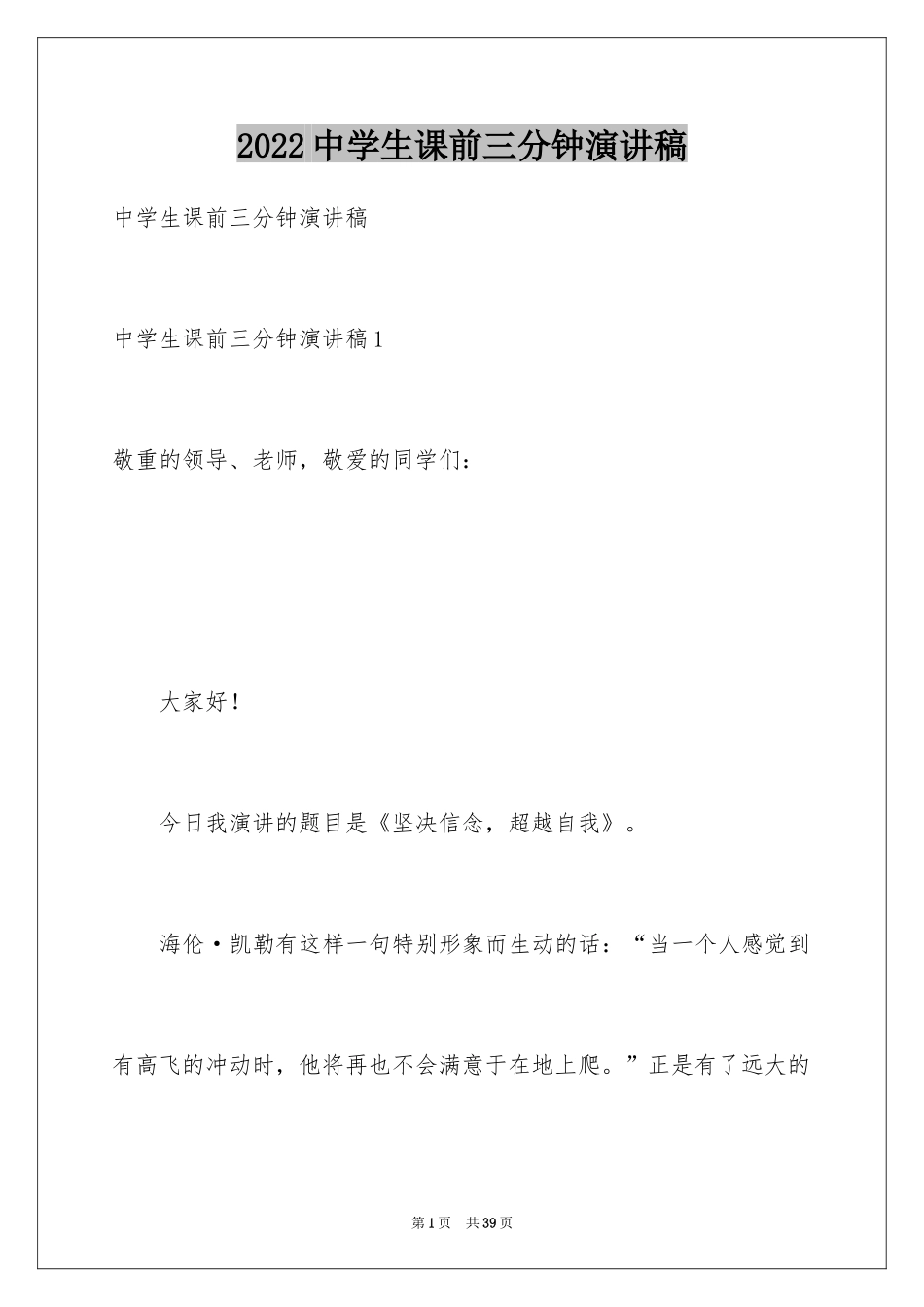 2022中学生课前三分钟演讲稿

中学生课前三分钟演讲稿

中学生课前三分钟演讲稿1

敬重的领导、老师，敬爱的同学们：

大家好！

今日我演讲的题目是《坚决信念，超越自我》。

海伦·凯勒有这样一句特别形象而生动的话：“当一个人感觉到有高飞的冲动时，他将再也不会满意于在地上爬。”正是有了远大的

第1页 共39页